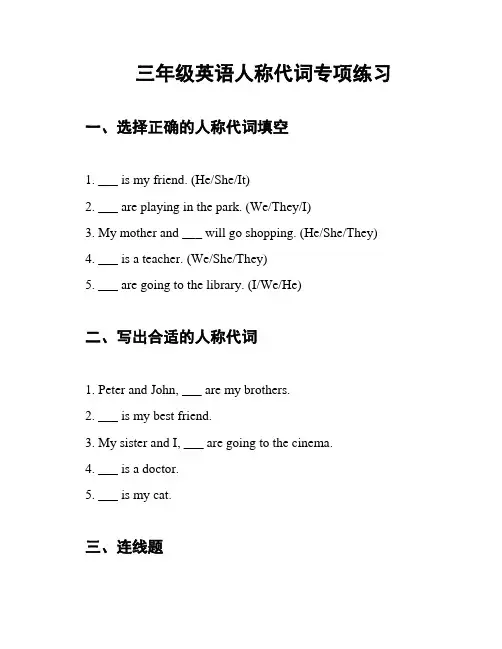 三年级英语人称代词专项练习

一、选择正确的人称代词填空

1. ___ is my friend. (He/She/It)

2. ___ are playing in the park. (We/They/I)

3. My mother and ___ will go shopping. (He/She/They)

4. ___ is a teacher. (We/She/They)

5. ___ are going to the library. (I/We/He)

二、写出合适的人称代词

1. Peter and John, ___ are my brothers.

2. ___ is my best friend.

3. My sister and I, ___ are going to the cinema.

4. ___ is a doctor.

5. ___ is my cat.

三、连线题